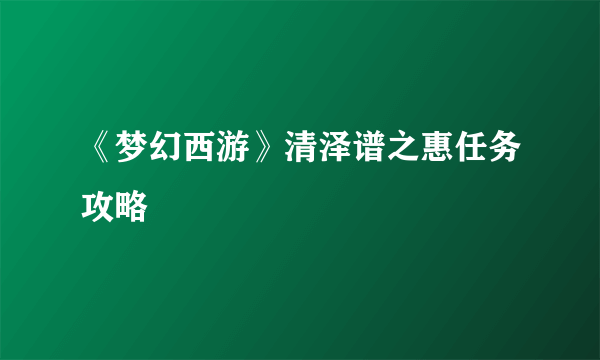 《梦幻西游》清泽谱之惠任务攻略